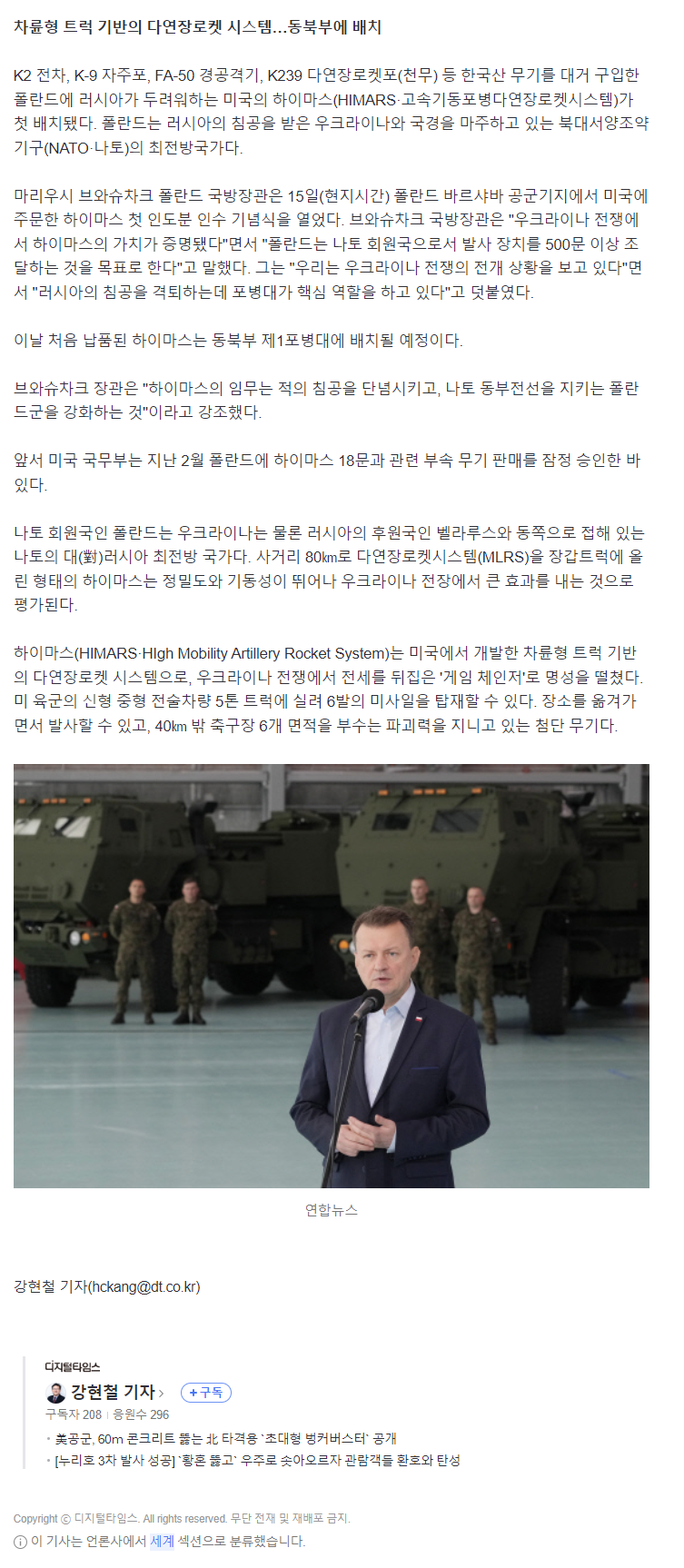 차륜형 트럭 기반의 다연장로켓 시스템...동북부에 배치

K2 전차, K-9 자주포, FA-50 경공격기, K239 다연장로켓포(천무) 등 한국산 무기를 대거 구입한 폴란드에 러시아가 두려워하는 미국의 하이마스(HIMARS·고속기동포병다연장로켓시스템)가 첫 배치됐다. 폴란드는 러시아의 침공을 받은 우크라이나와 국경을 마주하고 있는 북대서양조약기구(NATO·나토)의 최전방국가다.

마리우시 브와슈차크 폴란드 국방장관은 15일(현지시간) 폴란드 바르샤바 공군기지에서 미국에 주문한 하이마스 첫 인도분 인수 기념식을 열었다. 브와슈차크 국방장관은 "우크라이나 전쟁에서 하이마스의 가치가 증명됐다"면서 "폴란드는 나토 회원국으로서 발사 장치를 500문 이상 조달하는 것을 목표로 한다"고 말했다. 그는 "우리는 우크라이나 전쟁의 전개 상황을 보고 있다"면서 "러시아의 침공을 격퇴하는데 포병대가 핵심 역할을 하고 있다"고 덧붙였다.

이날 처음 납품된 하이마스는 동북부 제1포병대에 배치될 예정이다.

브와슈차크 장관은 "하이마스의 임무는 적의 침공을 단념시키고, 나토 동부전선을 지키는 폴란드군을 강화하는 것"이라고 강조했다.

앞서 미국 국무부는 지난 2월 폴란드에 하이마스 18문과 관련 부속 무기 판매를 잠정 승인한 바 있다.

나토 회원국인 폴란드는 우크라이나는 물론 러시아의 후원국인 벨라루스와 동쪽으로 접해 있는 나토의 대(對)러시아 최전방 국가다. 사거리 80㎞로 다연장로켓시스템(MLRS)을 장갑트럭에 올린 형태의 하이마스는 정밀도와 기동성이 뛰어나 우크라이나 전장에서 큰 효과를 내는 것으로 평가된다.

하이마스(HIMARS·HIgh Mobility Artillery Rocket System)는 미국에서 개발한 차륜형 트럭 기반의 다연장로켓 시스템으로, 우크라이나 전쟁에서 전세를 뒤집은 '게임 체인저'로 명성을 떨쳤다. 미 육군의 신형 중형 전술차량 5톤 트럭에 실려 6발의 미사일을 탑재할 수 있다. 장소를 옮겨가면서 발사할 수 있고, 40㎞ 밖 축구장 6개 면적을 부수는 파괴력을 지니고 있는 첨단 무기다.

연합뉴스

강현철 기자(hckang@dt.co.kr)

디지털타임스
강현철 기자 › +구독
구독자 208 | 응원수 296
• 美공군, 60m 콘크리트 뚫는 北 타격용 `초대형 벙커버스터` 공개
• [누리호 3차 발사 성공] `황혼 뚫고` 우주로 솟아오르자 관람객들 환호와 탄성

Copyright ⓒ 디지털타임스. All rights reserved. 무단 전재 및 재배포 금지.
ⓘ 이 기사는 언론사에서 세계 섹션으로 분류했습니다.